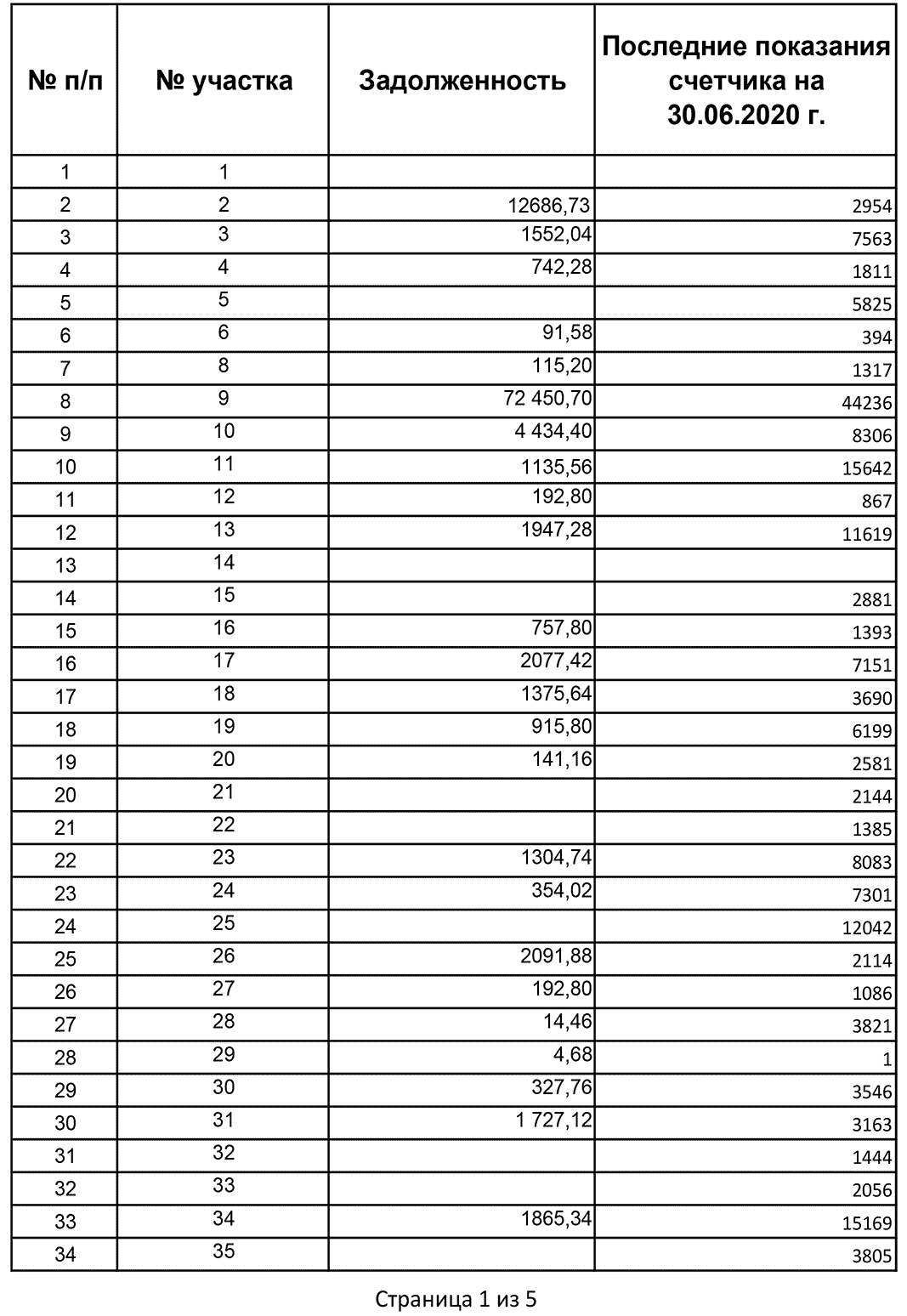 | № п/п | № участка | Задолженность | Последние показания счетчика на 30.06.2020 г. |
|---|---|---|---|
| 1 | 1 | | |
| 2 | 2 | 12686,73 | 2954 |
| 3 | 3 | 1552,04 | 7563 |
| 4 | 4 | 742,28 | 1811 |
| 5 | 5 | | 5825 |
| 6 | 6 | 91,58 | 394 |
| 7 | 8 | 115,20 | 1317 |
| 8 | 9 | 72 450,70 | 44236 |
| 9 | 10 | 4 434,40 | 8306 |
| 10 | 11 | 1135,56 | 15642 |
| 11 | 12 | 192,80 | 867 |
| 12 | 13 | 1947,28 | 11619 |
| 13 | 14 | | |
| 14 | 15 | | 2881 |
| 15 | 16 | 757,80 | 1393 |
| 16 | 17 | 2077,42 | 7151 |
| 17 | 18 | 1375,64 | 3690 |
| 18 | 19 | 915,80 | 6199 |
| 19 | 20 | 141,16 | 2581 |
| 20 | 21 | | 2144 |
| 21 | 22 | | 1385 |
| 22 | 23 | 1304,74 | 8083 |
| 23 | 24 | 354,02 | 7301 |
| 24 | 25 | | 12042 |
| 25 | 26 | 2091,88 | 2114 |
| 26 | 27 | 192,80 | 1086 |
| 27 | 28 | 14,46 | 3821 |
| 28 | 29 | 4,68 | 1 |
| 29 | 30 | 327,76 | 3546 |
| 30 | 31 | 1 727,12 | 3163 |
| 31 | 32 | | 1444 |
| 32 | 33 | | 2056 |
| 33 | 34 | 1865,34 | 15169 |
| 34 | 35 | | 3805 |

Страница 1 из 5